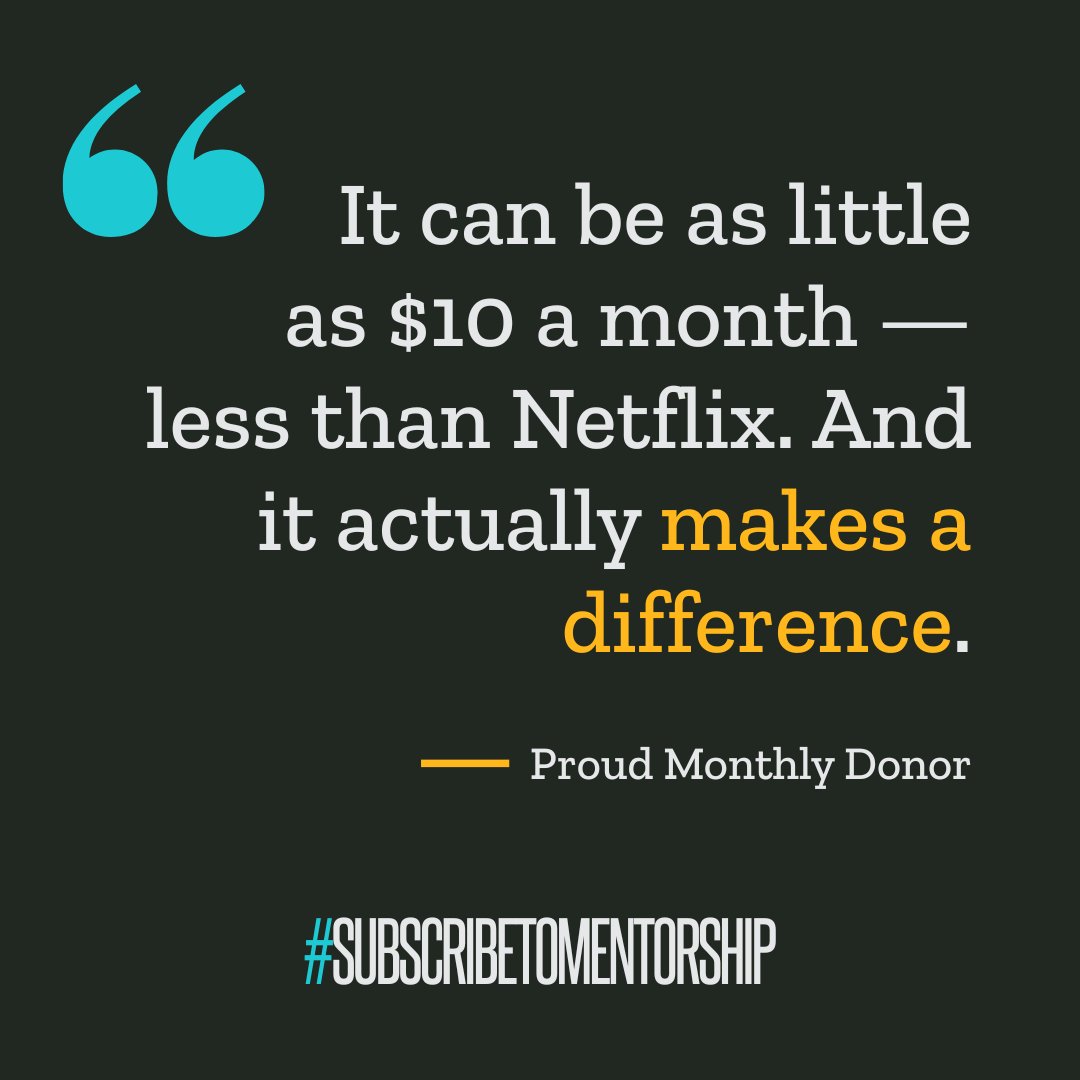 “

It can be as little as \$10 a month — less than Netflix. And it actually makes a difference.

— Proud Monthly Donor

#SUBSCRIBETOMENTORSHIP